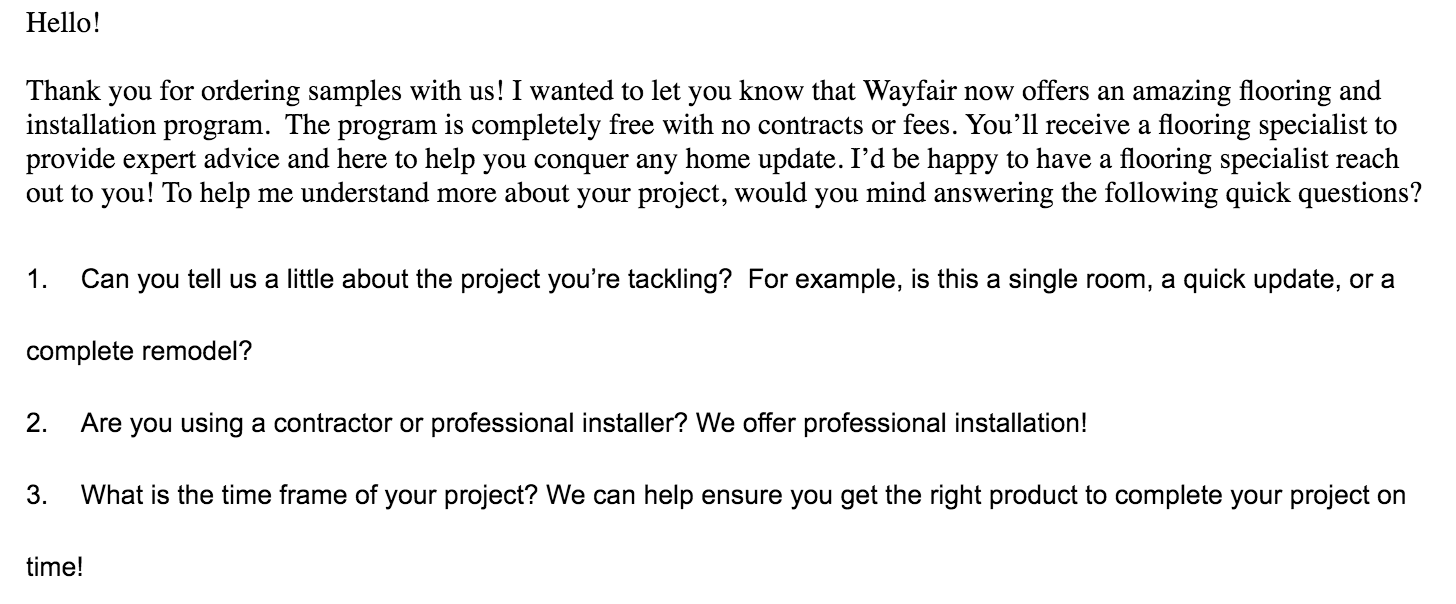 Hello!

Thank you for ordering samples with us! I wanted to let you know that Wayfair now offers an amazing flooring and installation program. The program is completely free with no contracts or fees. You'll receive a flooring specialist to provide expert advice and here to help you conquer any home update. I'd be happy to have a flooring specialist reach out to you! To help me understand more about your project, would you mind answering the following quick questions?

1. Can you tell us a little about the project you're tackling? For example, is this a single room, a quick update, or a complete remodel?

2. Are you using a contractor or professional installer? We offer professional installation!

3. What is the time frame of your project? We can help ensure you get the right product to complete your project on time!